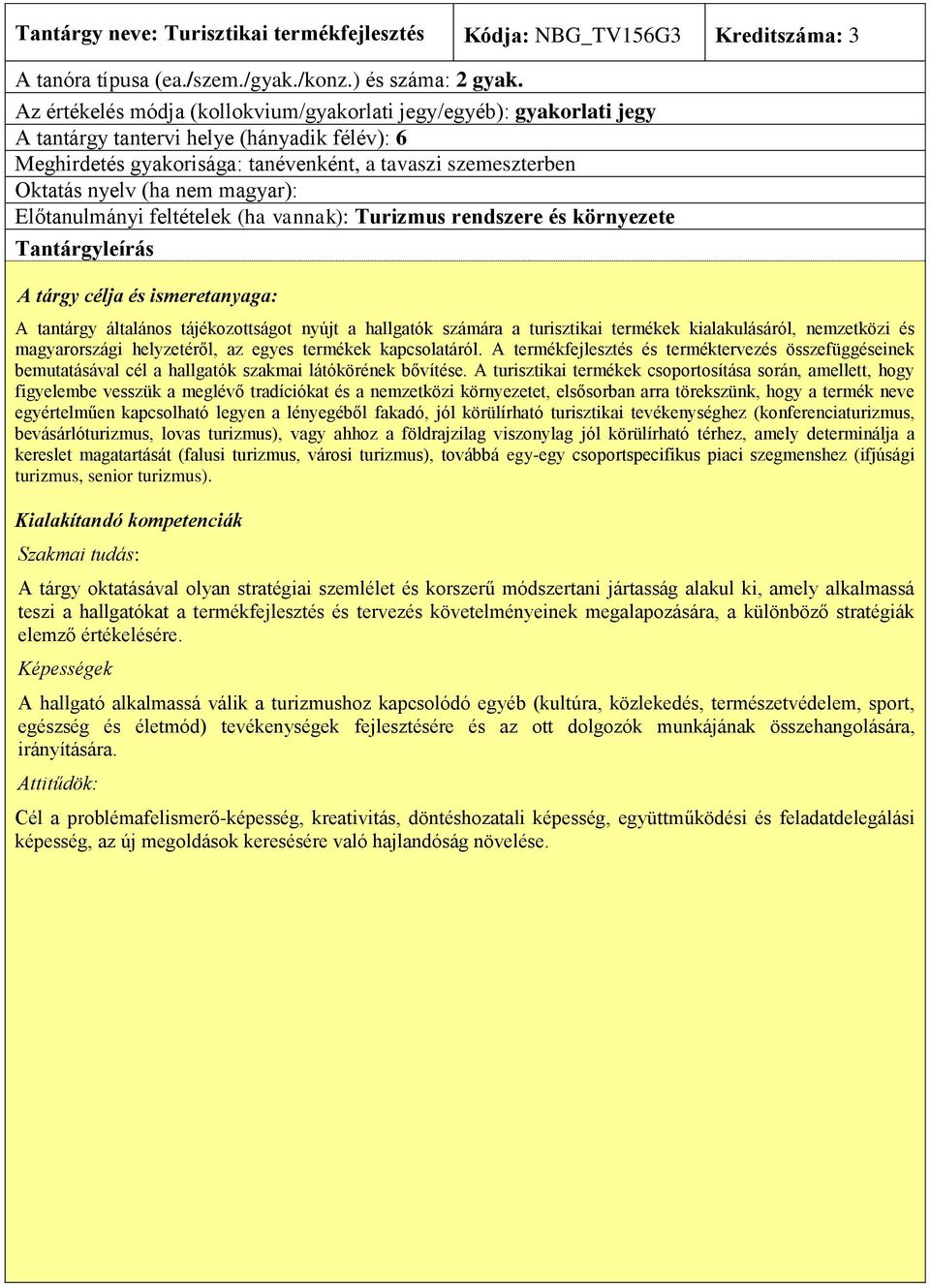 | Tantárgy neve: Turisztikai termékfejlesztés | Kódja: NBG_TV156G3 | Kreditszáma: 3 |
|---|---|---|

A tanóra típusa (ea./szem./gyak./konz.) és száma: 2 gyak.
Az értékelés módja (kollokvium/gyakorlati jegy/egyéb): gyakorlati jegy
A tantárgy tantervi helye (hányadik félév): 6
Meghirdetés gyakorisága: tanévenként, a tavaszi szemeszterben
Oktatás nyelv (ha nem magyar):
Előtanulmányi feltételek (ha vannak): Turizmus rendszere és környezete

Tantárgyleírás

A tárgy célja és ismeretanyaga:

A tantárgy általános tájékozottságot nyújt a hallgatók számára a turisztikai termékek kialakulásáról, nemzetközi és magyarországi helyzetéről, az egyes termékek kapcsolatáról. A termékfejlesztés és terméktervezés összefüggéseinek bemutatásával cél a hallgatók szakmai látókörének bővítése. A turisztikai termékek csoportosítása során, amellett, hogy figyelembe vesszük a meglévő tradíciókat és a nemzetközi környezetet, elsősorban arra törekszünk, hogy a termék neve egyértelműen kapcsolható legyen a lényegéből fakadó, jól körülírható turisztikai tevékenységhez (konferenciaturizmus, bevásárlóturizmus, lovas turizmus), vagy ahhoz a földrajzilag viszonylag jól körülírható térhez, amely determinálja a kereslet magatartását (falusi turizmus, városi turizmus), továbbá egy-egy csoportspecifikus piaci szegmenshez (ifjúsági turizmus, senior turizmus).

Kialakítandó kompetenciák

Szakmai tudás:

A tárgy oktatásával olyan stratégiai szemlélet és korszerű módszertani jártasság alakul ki, amely alkalmassá teszi a hallgatókat a termékfejlesztés és tervezés követelményeinek megalapozására, a különböző stratégiák elemző értékelésére.

Képességek

A hallgató alkalmassá válik a turizmushoz kapcsolódó egyéb (kultúra, közlekedés, természetvédelem, sport, egészség és életmód) tevékenységek fejlesztésére és az ott dolgozók munkájának összehangolására, irányítására.

Attitűdök:

Cél a problémafelismerő-képesség, kreativitás, döntéshozatali képesség, együttműködési és feladatdelegálási képesség, az új megoldások keresésére való hajlandóság növelése.